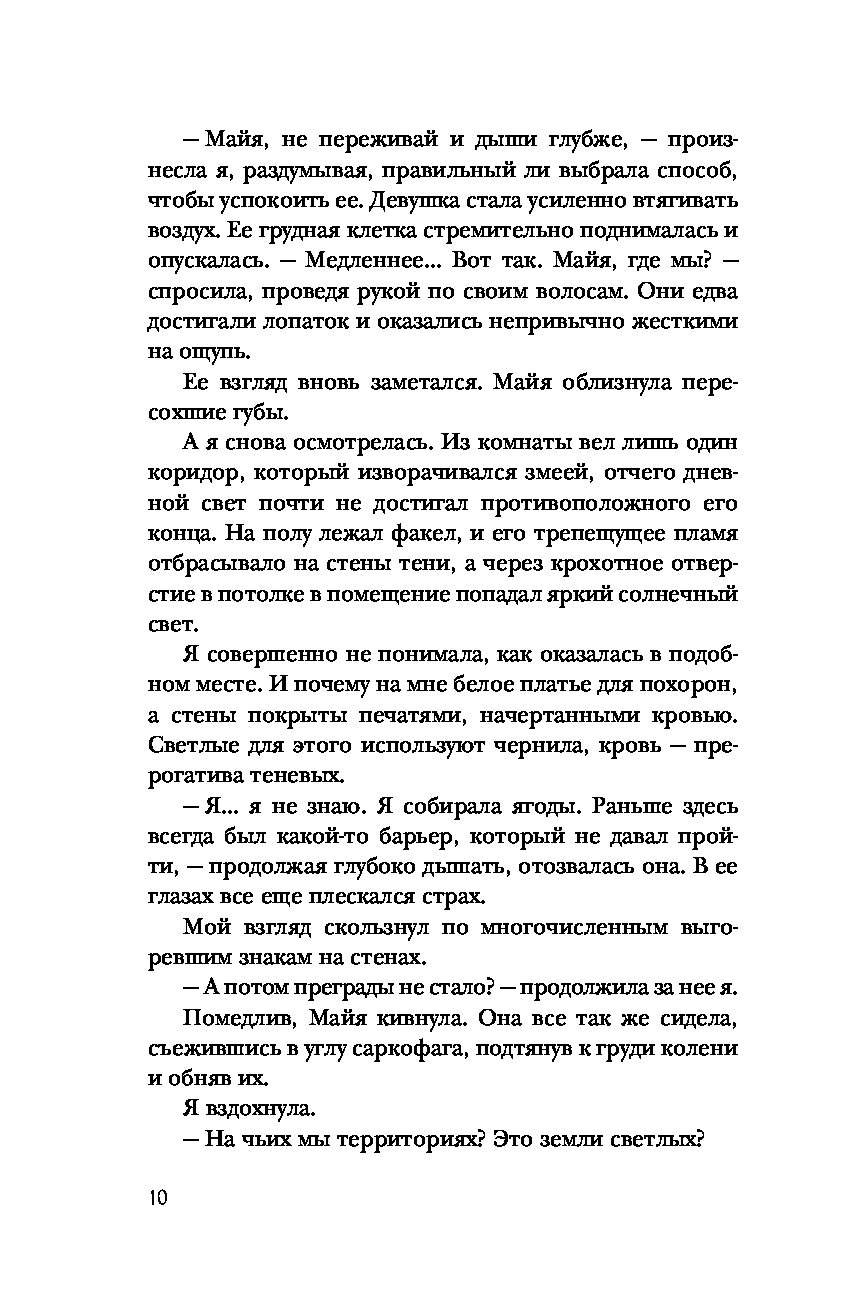 — Майя, не переживай и дыши глубже, — произнесла я, раздумывая, правильный ли выбрала способ, чтобы успокоить ее. Девушка стала усиленно втягивать воздух. Ее грудная клетка стремительно поднималась и опускалась. — Медленнее... Вот так. Майя, где мы? — спросила, проведя рукой по своим волосам. Они едва достигали лопаток и оказались непривычно жесткими на ощупь.

Ее взгляд вновь заметался. Майя облизнула пересохшие губы.

А я снова осмотрелась. Из комнаты вел лишь один коридор, который изворачивался змеей, отчего дневной свет почти не достигал противоположного его конца. На полу лежал факел, и его трепещущее пламя отбрасывало на стены тени, а через крохотное отверстие в потолке в помещение попадал яркий солнечный свет.

Я совершенно не понимала, как оказалась в подобном месте. И почему на мне белое платье для похорон, а стены покрыты печатями, начертанными кровью. Светлые для этого используют чернила, кровь — прерогатива теневых.

— Я... я не знаю. Я собирала ягоды. Раньше здесь всегда был какой-то барьер, который не давал пройти, — продолжая глубоко дышать, отозвалась она. В ее глазах все еще плескался страх.

Мой взгляд скользнул по многочисленным выгоревшим знакам на стенах.

— А потом преграды не стало? — продолжила за нее я.

Помедлив, Майя кивнула. Она все так же сидела, съежившись в углу саркофага, подтянув к груди колени и обняв их.

Я вздохнула.

— На чьих мы территориях? Это земли светлых?

10